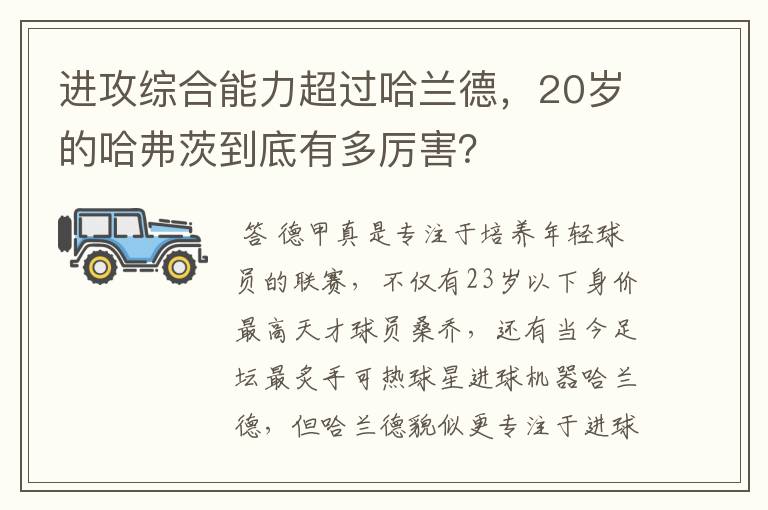 进攻综合能力超过哈兰德，20岁的哈弗茨到底有多厉害?

答 德甲真是专注于培养年轻球员的联赛，不仅有23岁以下身价最高天才球员桑乔，还有当今足坛最炙手可热球星进球机器哈兰德，但哈兰德貌似更专注于进球